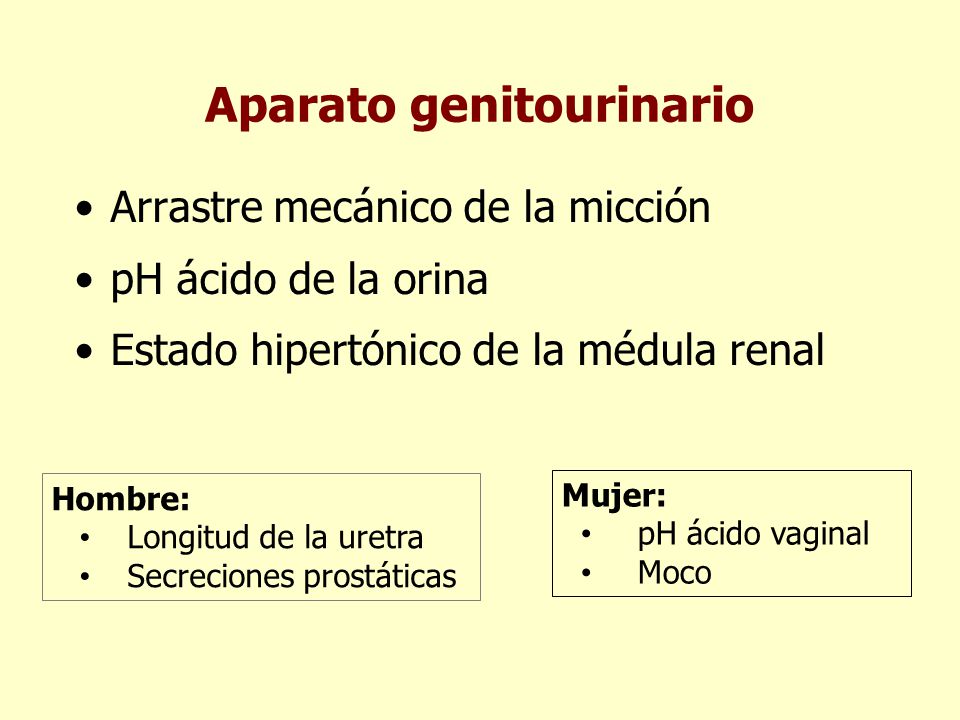 Aparato genitourinario

• Arrastre mecánico de la micción
• pH ácido de la orina
• Estado hipertónico de la médula renal

Hombre:
• Longitud de la uretra
• Secreciones prostáticas

Mujer:
• pH ácido vaginal
• Moco